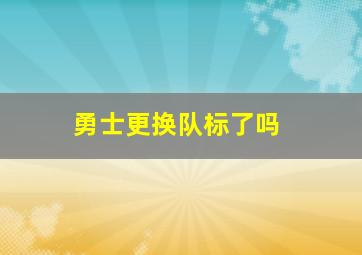 勇士更换队标了吗